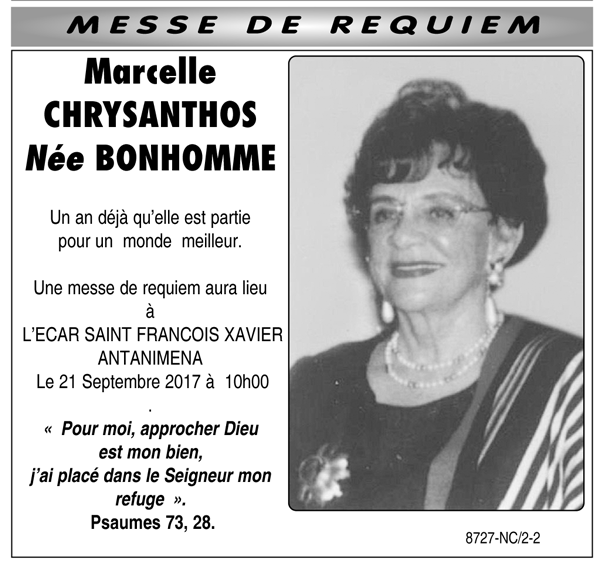 MESSE DE REQUIEM

Marcelle CHRYSANTHOS Née BONHOMME

Un an déjà qu'elle est partie pour un monde meilleur.

Une messe de requiem aura lieu à L'ECAR SAINT FRANCOIS XAVIER ANTANIMENA Le 21 Septembre 2017 à 10h00

.

« Pour moi, approcher Dieu est mon bien, j'ai placé dans le Seigneur mon refuge ».
Psaumes 73, 28.

8727-NC/2-2